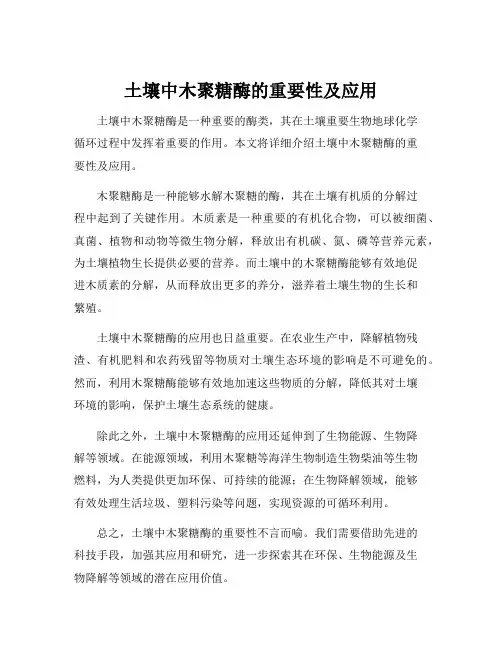 土壤中木聚糖酶的重要性及应用

土壤中木聚糖酶是一种重要的酶类，其在土壤重要生物地球化学循环过程中发挥着重要的作用。本文将详细介绍土壤中木聚糖酶的重要性及应用。

木聚糖酶是一种能够水解木聚糖的酶，其在土壤有机质的分解过程中起到了关键作用。木质素是一种重要的有机化合物，可以被细菌、真菌、植物和动物等微生物分解，释放出有机碳、氮、磷等营养元素，为土壤植物生长提供必要的营养。而土壤中的木聚糖酶能够有效地促进木质素的分解，从而释放出更多的养分，滋养着土壤生物的生长和繁殖。

土壤中木聚糖酶的应用也日益重要。在农业生产中，降解植物残渣、有机肥料和农药残留等物质对土壤生态环境的影响是不可避免的。然而，利用木聚糖酶能够有效地加速这些物质的分解，降低其对土壤环境的影响，保护土壤生态系统的健康。

除此之外，土壤中木聚糖酶的应用还延伸到了生物能源、生物降解等领域。在能源领域，利用木聚糖等海洋生物制造生物柴油等生物燃料，为人类提供更加环保、可持续的能源；在生物降解领域，能够有效处理生活垃圾、塑料污染等问题，实现资源的可循环利用。

总之，土壤中木聚糖酶的重要性不言而喻。我们需要借助先进的科技手段，加强其应用和研究，进一步探索其在环保、生物能源及生物降解等领域的潜在应用价值。